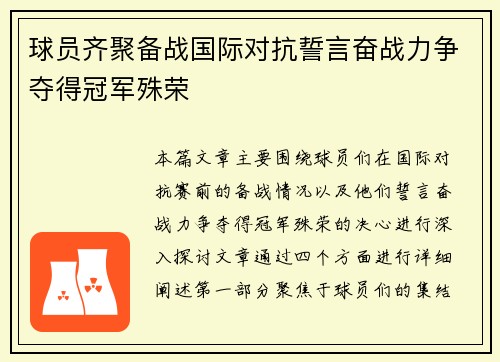 球员齐聚备战国际对抗誓言奋战力争夺得冠军殊荣

本篇文章主要围绕球员们在国际对抗赛前的备战情况以及他们誓言奋战力争夺得冠军殊荣的决心进行深入探讨文章通过四个方面进行详细阐述第一部分聚焦于球员们的集结